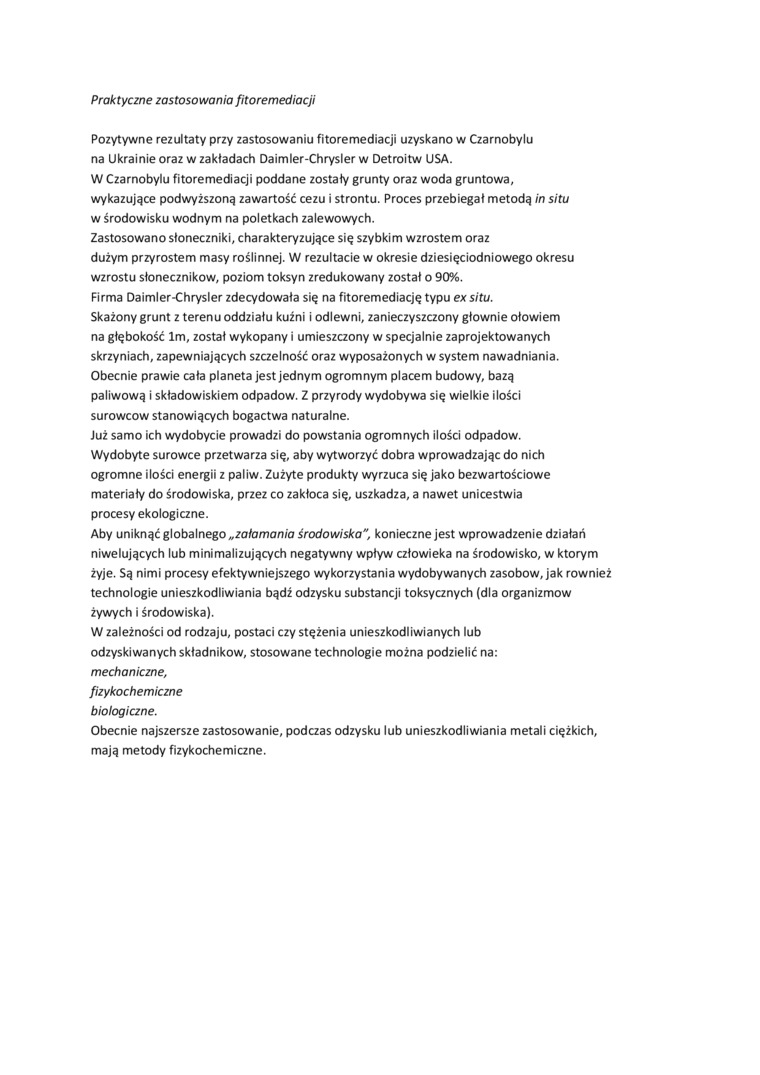 Praktyczne zastosowania fitoremediacji

Pozytywne rezultaty przy zastosowaniu fitoremediacji uzyskano w Czarnobylu na Ukrainie oraz w zakładach Daimler-Chrysler w Detroitw USA.
W Czarnobylu fitoremediacji poddane zostały grunty oraz woda gruntowa, wykazujące podwyższoną zawartość cezu i strontu. Proces przebiegał metodą in situ w środowisku wodnym na poletkach zalewowych.
Zastosowano słoneczniki, charakteryzujące się szybkim wzrostem oraz dużym przyrostem masy roślinnej. W rezultacie w okresie dziesięciodniowego okresu wzrostu słonecznikow, poziom toksyn zredukowany został o 90%.
Firma Daimler-Chrysler zdecydowała się na fitoremediację typu ex situ.
Skażony grunt z terenu oddziału kuźni i odlewni, zanieczyszczony głownie ołowiem na głębokość 1m, został wykopany i umieszczony w specjalnie zaprojektowanych skrzyniach, zapewniających szczelność oraz wyposażonych w system nawadniania.
Obecnie prawie cała planeta jest jednym ogromnym placem budowy, bazą paliwową i składowiskiem odpadow. Z przyrody wydobywa się wielkie ilości surowcow stanowiących bogactwa naturalne.
Już samo ich wydobycie prowadzi do powstania ogromnych ilości odpadow.
Wydobyte surowce przetwarza się, aby wytworzyć dobra wprowadzając do nich ogromne ilości energii z paliw. Zużyte produkty wyrzuca się jako bezwartościowe materiały do środowiska, przez co zakłoca się, uszkadza, a nawet unicestwia procesy ekologiczne.
Aby uniknąć globalnego „załamania środowiska", konieczne jest wprowadzenie działań niwelujących lub minimalizujących negatywny wpływ człowieka na środowisko, w ktorym żyje. Są nimi procesy efektywniejszego wykorzystania wydobywanych zasobow, jak rownież technologie unieszkodliwiania bądź odzysku substancji toksycznych (dla organizmow żywych i środowiska).
W zależności od rodzaju, postaci czy stężenia unieszkodliwianych lub odzyskiwanych składnikow, stosowane technologie można podzielić na:
mechaniczne,
fizykochemiczne
biologiczne.
Obecnie najszersze zastosowanie, podczas odzysku lub unieszkodliwiania metali ciężkich, mają metody fizykochemiczne.